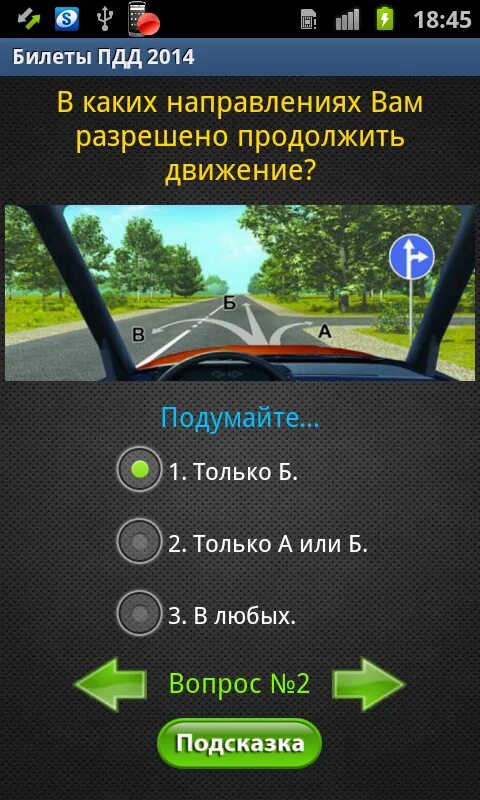 18:45

Билеты ПДД 2014

В каких направлениях Вам разрешено продолжить движение?

Б
В
А

Подумайте...

1. Только Б.

2. Только А или Б.

3. В любых.

Вопрос №2

Подсказка